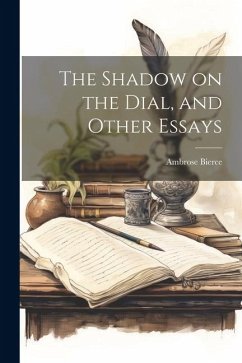 The Shadow on the Dial, and Other Essays

Ambrose Bierce